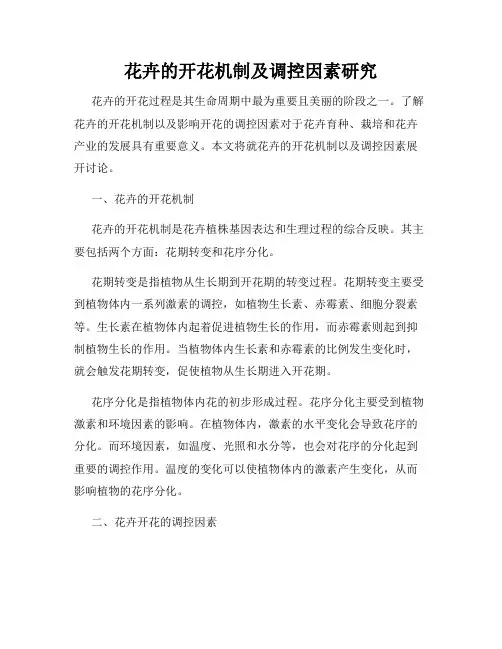 花卉的开花机制及调控因素研究

花卉的开花过程是其生命周期中最为重要且美丽的阶段之一。了解花卉的开花机制以及影响开花的调控因素对于花卉育种、栽培和花卉产业的发展具有重要意义。本文将就花卉的开花机制以及调控因素展开讨论。

一、花卉的开花机制

花卉的开花机制是花卉植株基因表达和生理过程的综合反映。其主要包括两个方面：花期转变和花序分化。

花期转变是指植物从生长期到开花期的转变过程。花期转变主要受到植物体内一系列激素的调控，如植物生长素、赤霉素、细胞分裂素等。生长素在植物体内起着促进植物生长的作用，而赤霉素则起到抑制植物生长的作用。当植物体内生长素和赤霉素的比例发生变化时，就会触发花期转变，促使植物从生长期进入开花期。

花序分化是指植物体内花的初步形成过程。花序分化主要受到植物激素和环境因素的影响。在植物体内，激素的水平变化会导致花序的分化。而环境因素，如温度、光照和水分等，也会对花序的分化起到重要的调控作用。温度的变化可以使植物体内的激素产生变化，从而影响植物的花序分化。

二、花卉开花的调控因素